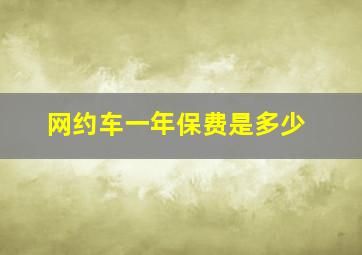 网约车一年保费是多少